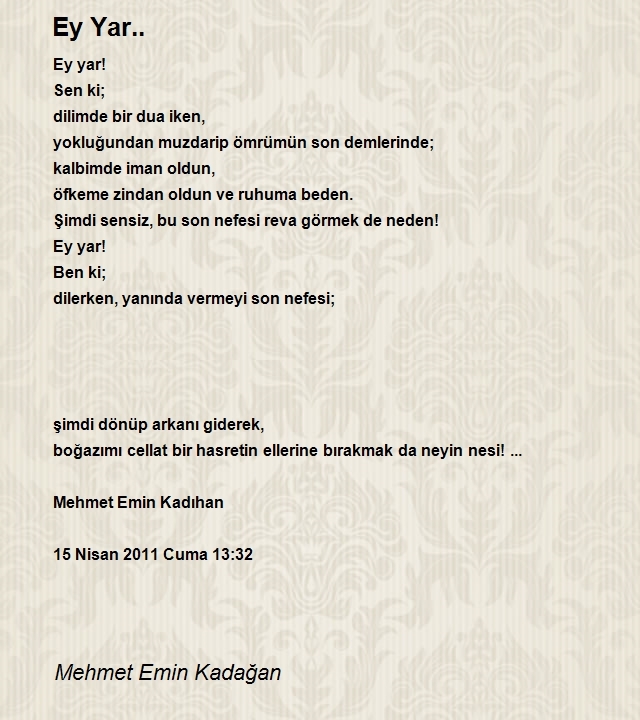 Ey Yar..

Ey yar!
Sen ki;
dilimde bir dua iken,
yokluğundan muzdarip ömrümün son demlerinde;
kalbimde iman oldun,
öfkeme zindan oldun ve ruhuma beden.
Şimdi sensiz, bu son nefesi reva görmek de neden!
Ey yar!
Ben ki;
dilerken, yanında vermeyi son nefesi;

şimdi dönüp arkanı giderek,
boğazımı cellat bir hasretin ellerine bırakmak da neyin nesi! ...

Mehmet Emin Kadıhan

15 Nisan 2011 Cuma 13:32

Mehmet Emin Kadağan